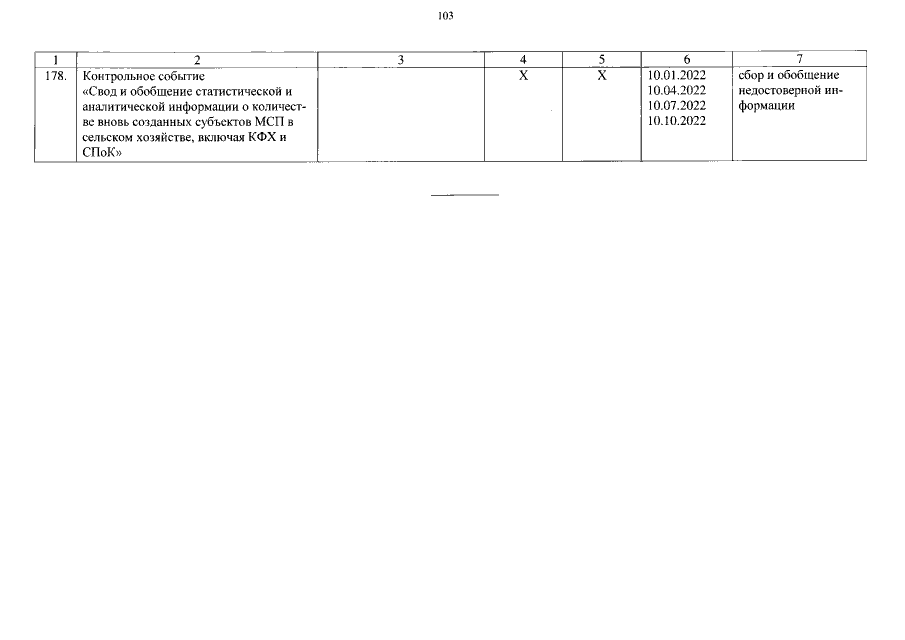 103

| 1 | 2 | 3 | 4 | 5 | 6 | 7 |
|---|---|---|---|---|---|---|
| 178. | Контрольное событие «Свод и обобщение статистической и аналитической информации о количестве вновь созданных субъектов МСП в сельском хозяйстве, включая КФХ и СПоК» | | X | X | 10.01.2022 10.04.2022 10.07.2022 10.10.2022 | сбор и обобщение недостоверной информации |